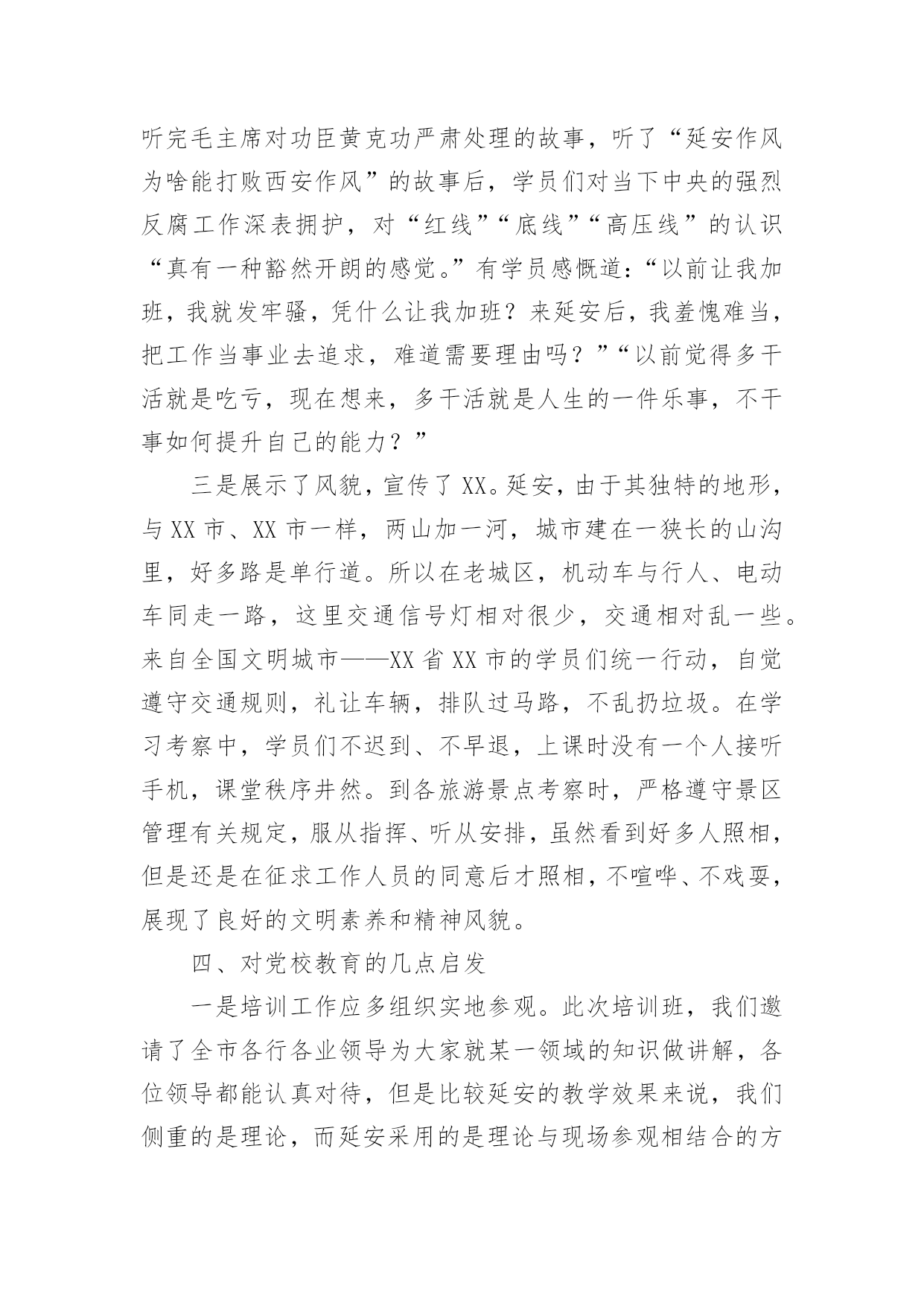 听完毛主席对功臣黄克功严肃处理的故事，听了“延安作风为啥能打败西安作风”的故事后，学员们对当下中央的强烈反腐工作深表拥护，对“红线”“底线”“高压线”的认识“真有一种豁然开朗的感觉。”有学员感慨道：“以前让我加班，我就发牢骚，凭什么让我加班？来延安后，我羞愧难当，把工作当事业去追求，难道需要理由吗？”“以前觉得多干活就是吃亏，现在想来，多干活就是人生的一件乐事，不干事如何提升自己的能力？”

三是展示了风貌，宣传了XX。延安，由于其独特的地形，与XX市、XX市一样，两山加一河，城市建在一狭长的山沟里，好多路是单行道。所以在老城区，机动车与行人、电动车同走一路，这里交通信号灯相对很少，交通相对乱一些。来自全国文明城市——XX省XX市的学员们统一行动，自觉遵守交通规则，礼让车辆，排队过马路，不乱扔垃圾。在学习考察中，学员们不迟到、不早退，上课时没有一个人接听手机，课堂秩序井然。到各旅游景点考察时，严格遵守景区管理有关规定，服从指挥、听从安排，虽然看到好多人照相，但是还是在征求工作人员的同意后才照相，不喧哗、不戏耍，展现了良好的文明素养和精神风貌。

四、对党校教育的几点启发

一是培训工作应多组织实地参观。此次培训班，我们邀请了全市各行各业领导为大家就某一领域的知识做讲解，各位领导都能认真对待，但是比较延安的教学效果来说，我们侧重的是理论，而延安采用的是理论与现场参观相结合的方